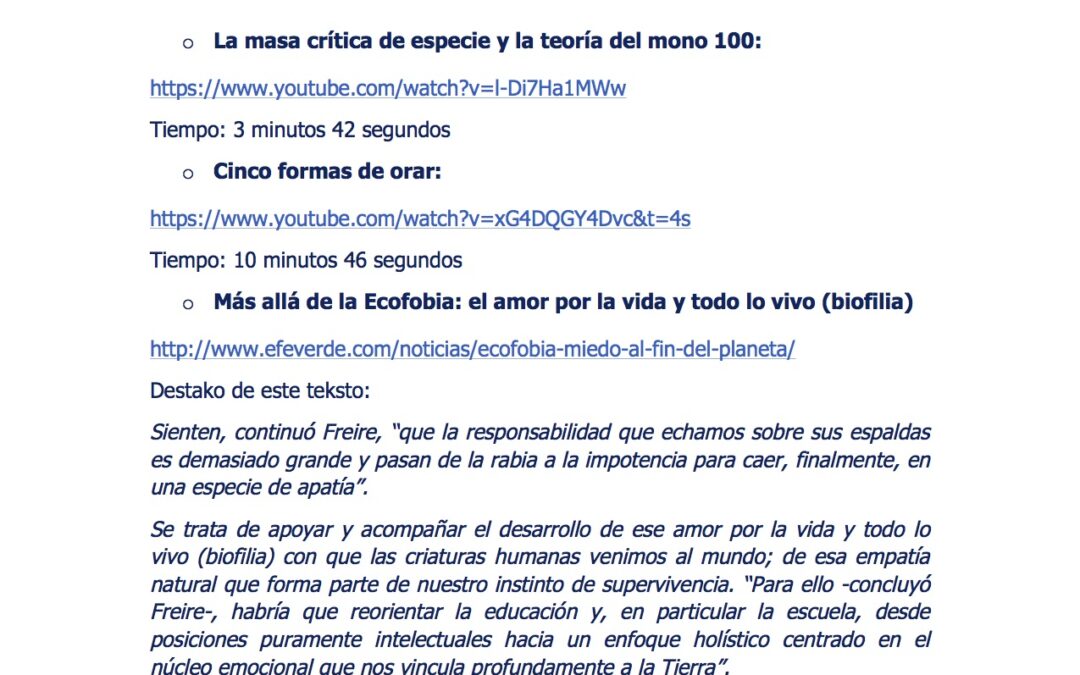 o La masa crítica de especie y la teoría del mono 100:

https://www.youtube.com/watch?v=l-Di7Ha1MWw

Tiempo: 3 minutos 42 segundos

o Cinco formas de orar:

https://www.youtube.com/watch?v=xG4DQGY4Dvc&t=4s

Tiempo: 10 minutos 46 segundos

o Más allá de la Ecofobia: el amor por la vida y todo lo vivo (biofilia)

http://www.efeverde.com/noticias/ecofobia-miedo-al-fin-del-planeta/

Destako de este teksto:

Sienten, continuó Freire, "que la responsabilidad que echamos sobre sus espaldas es demasiado grande y pasan de la rabia a la impotencia para caer, finalmente, en una especie de apatía".

Se trata de apoyar y acompañar el desarrollo de ese amor por la vida y todo lo vivo (biofilia) con que las criaturas humanas venimos al mundo; de esa empatía natural que forma parte de nuestro instinto de supervivencia. "Para ello -concluyó Freire-, habría que reorientar la educación y, en particular la escuela, desde posiciones puramente intelectuales hacia un enfoque holístico centrado en el núcleo emocional que nos vincula profundamente a la Tierra".